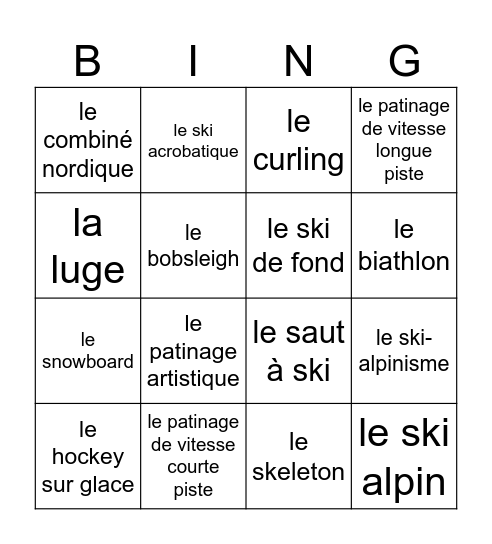 | B | I | N | G |
|---|---|---|---|
| le combiné nordique | le ski acrobatique | le curling | le patinage de vitesse longue piste |
| la luge | le bobsleigh | le ski de fond | le biathlon |
| le snowboard | le patinage artistique | le saut à ski | le ski-alpinisme |
| le hockey sur glace | le patinage de vitesse courte piste | le skeleton | le ski alpin |